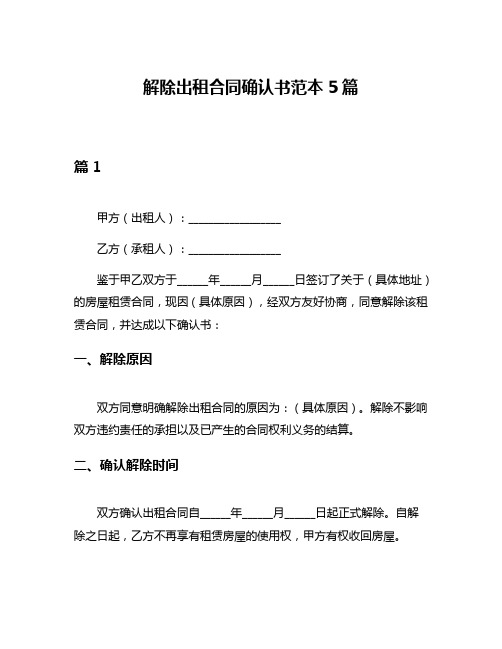 解除出租合同确认书范本 5 篇

篇 1

甲方（出租人）：________________

乙方（承租人）：________________

鉴于甲乙双方于_____年_____月_____日签订了关于（具体地址）的房屋租赁合同，现因（具体原因），经双方友好协商，同意解除该租赁合同，并达成以下确认书：

一、解除原因

双方同意明确解除出租合同的原因为：（具体原因）。解除不影响双方违约责任的承担以及已产生的合同权利义务的结算。

二、确认解除时间

双方确认出租合同自_____年_____月_____日起正式解除。自解除之日起，乙方不再享有租赁房屋的使用权，甲方有权收回房屋。